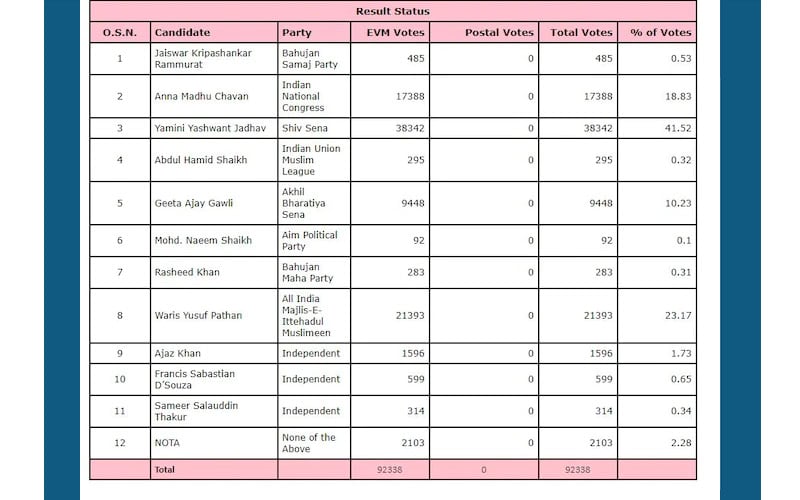 Result Status

| O.S.N. | Candidate | Party | EVM Votes | Postal Votes | Total Votes | % of Votes |
|---|---|---|---|---|---|---|
| 1 | Jaiswar Kripashankar Rammurat | Bahujan Samaj Party | 485 | 0 | 485 | 0.53 |
| 2 | Anna Madhu Chavan | Indian National Congress | 17388 | 0 | 17388 | 18.83 |
| 3 | Yamini Yashwant Jadhav | Shiv Sena | 38342 | 0 | 38342 | 41.52 |
| 4 | Abdul Hamid Shaikh | Indian Union Muslim League | 295 | 0 | 295 | 0.32 |
| 5 | Geeta Ajay Gawli | Akhil Bharatiya Sena | 9448 | 0 | 9448 | 10.23 |
| 6 | Mohd. Naeem Shaikh | Aim Political Party | 92 | 0 | 92 | 0.1 |
| 7 | Rasheed Khan | Bahujan Maha Party | 283 | 0 | 283 | 0.31 |
| 8 | Waris Yusuf Pathan | All India Majlis-E-Ittehadul Muslimeen | 21393 | 0 | 21393 | 23.17 |
| 9 | Ajaz Khan | Independent | 1596 | 0 | 1596 | 1.73 |
| 10 | Francis Sabastian D'Souza | Independent | 599 | 0 | 599 | 0.65 |
| 11 | Sameer Salauddin Thakur | Independent | 314 | 0 | 314 | 0.34 |
| 12 | NOTA | None of the Above | 2103 | 0 | 2103 | 2.28 |
| | Total | | 92338 | 0 | 92338 | |